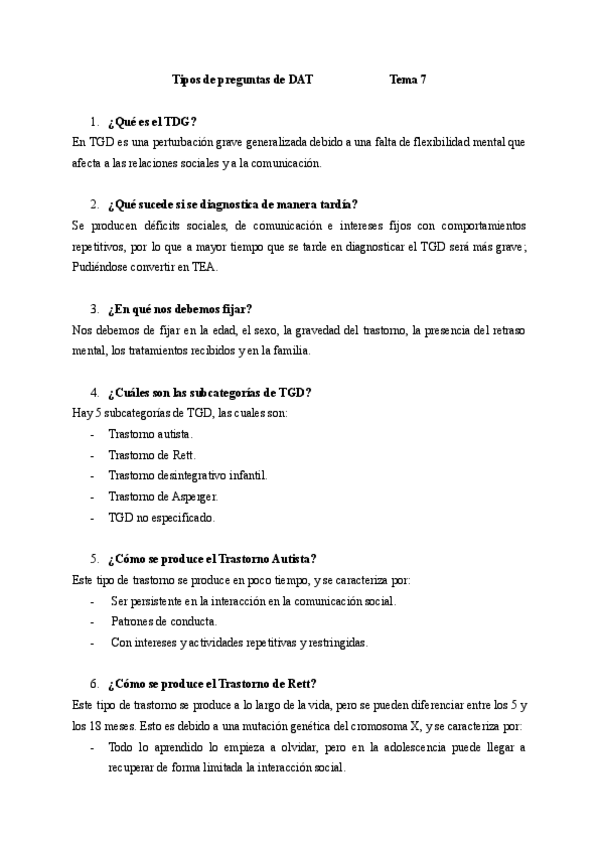 Tipos de preguntas de DAT Tema 7

1. ¿Qué es el TDG?
En TGD es una perturbación grave generalizada debido a una falta de flexibilidad mental que afecta a las relaciones sociales y a la comunicación.

2. ¿Qué sucede si se diagnostica de manera tardía?
Se producen déficits sociales, de comunicación e intereses fijos con comportamientos repetitivos, por lo que a mayor tiempo que se tarde en diagnosticar el TGD será más grave; Pudiéndose convertir en TEA.

3. ¿En qué nos debemos fijar?
Nos debemos de fijar en la edad, el sexo, la gravedad del trastorno, la presencia del retraso mental, los tratamientos recibidos y en la familia.

4. ¿Cuáles son las subcategorías de TGD?
Hay 5 subcategorías de TGD, las cuales son:
- Trastorno autista.
- Trastorno de Rett.
- Trastorno desintegrativo infantil.
- Trastorno de Asperger.
- TGD no especificado.

5. ¿Cómo se produce el Trastorno Autista?
Este tipo de trastorno se produce en poco tiempo, y se caracteriza por:
- Ser persistente en la interacción en la comunicación social.
- Patrones de conducta.
- Con intereses y actividades repetitivas y restringidas.

6. ¿Cómo se produce el Trastorno de Rett?
Este tipo de trastorno se produce a lo largo de la vida, pero se pueden diferenciar entre los 5 y los 18 meses. Esto es debido a una mutación genética del cromosoma X, y se caracteriza por:
- Todo lo aprendido lo empieza a olvidar, pero en la adolescencia puede llegar a recuperar de forma limitada la interacción social.